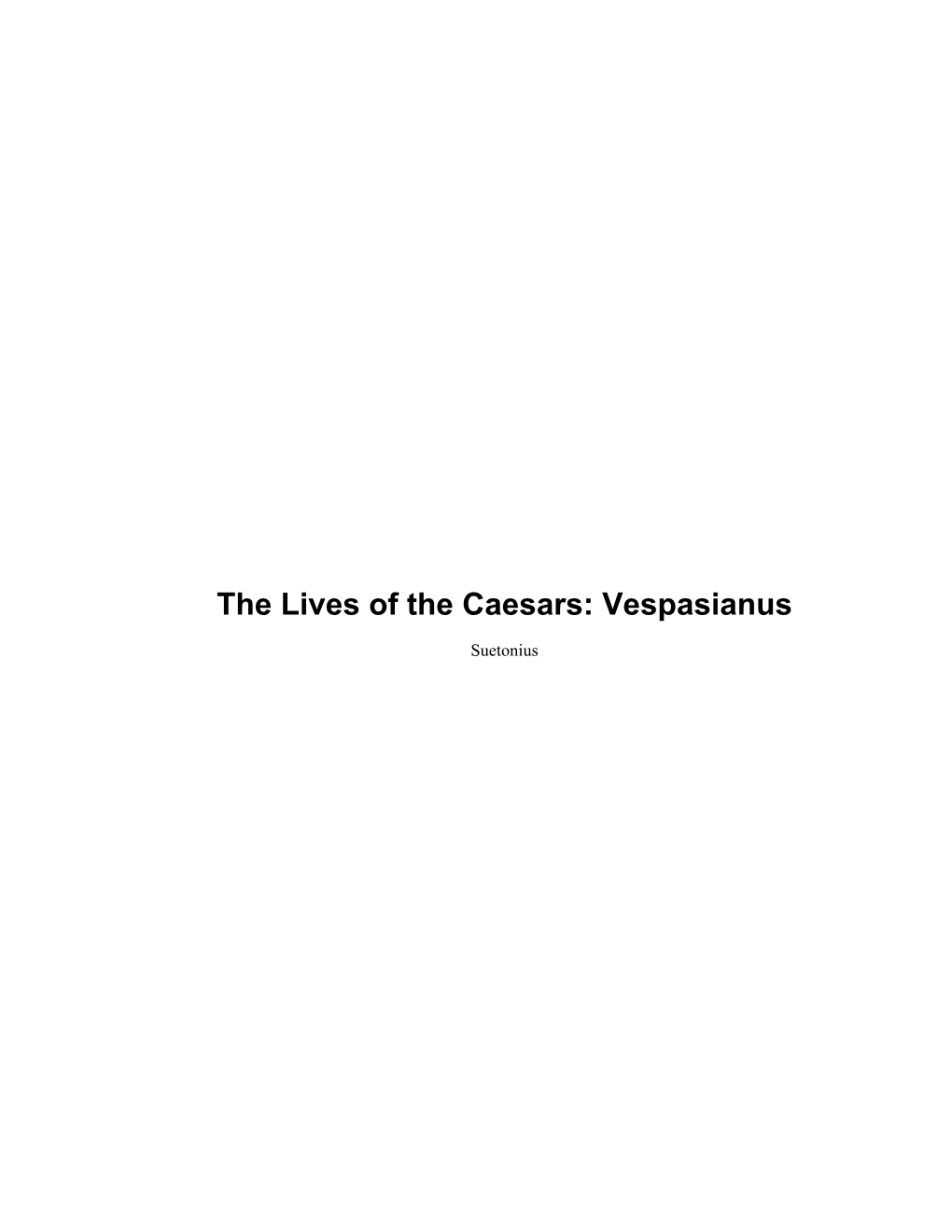 The Lives of the Caesars: Vespasianus

Suetonius